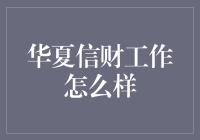 华夏信财工作怎么样